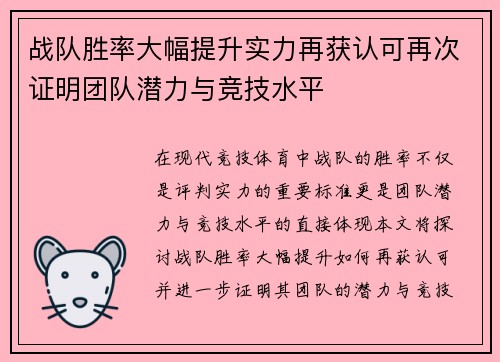 战队胜率大幅提升实力再获认可再次证明团队潜力与竞技水平

在现代竞技体育中战队的胜率不仅是评判实力的重要标准更是团队潜力与竞技水平的直接体现本文将探讨战队胜率大幅提升如何再获认可并进一步证明其团队的潜力与竞技